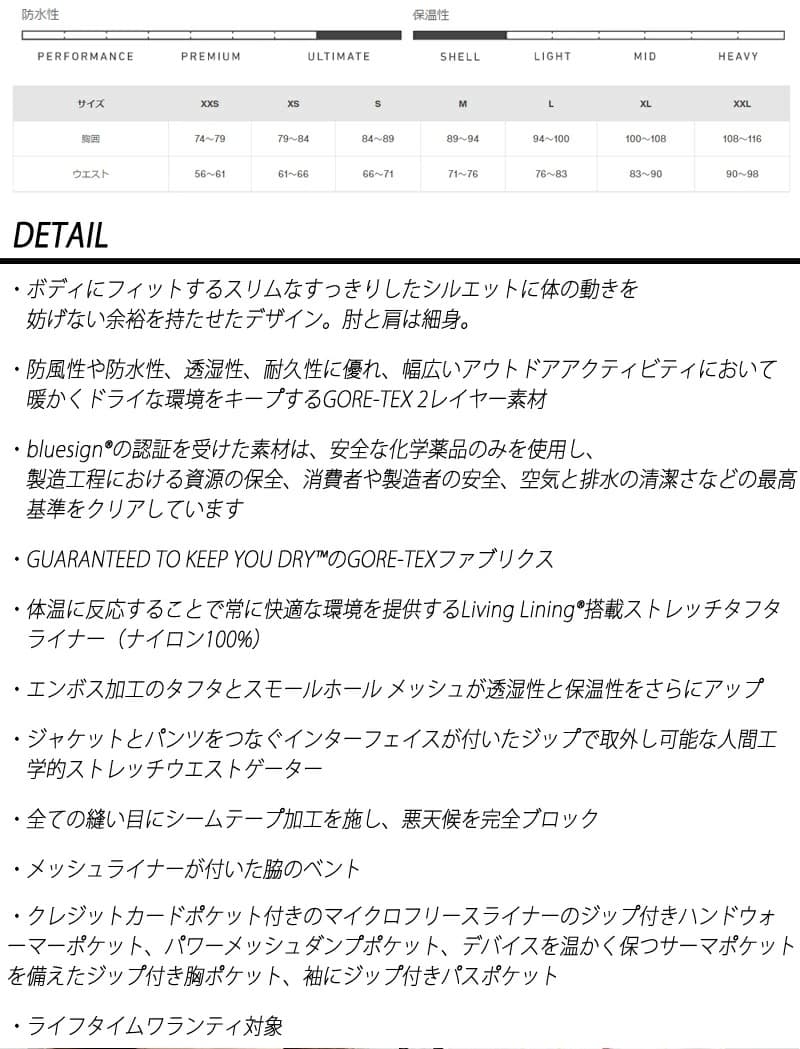 防水性

PERFORMANCE PREMIUM ULTIMATE

保温性

SHELL LIGHT MID HEAVY

| サイズ | XXS | XS | S | M | L | XL | XXL |
|---|---|---|---|---|---|---|---|
| 胸囲 | 74~79 | 79~84 | 84~89 | 89~94 | 94~100 | 100~108 | 108~116 |
| ウエスト | 56~61 | 61~66 | 66~71 | 71~76 | 76~83 | 83~90 | 90~98 |

DETAIL

・ボディにフィットするスリムなすっきりしたシルエットに体の動きを妨げない余裕を持たせたデザイン。肘と肩は細身。

・防風性や防水性、透湿性、耐久性に優れ、幅広いアウトドアアクティビティにおいて暖かくドライな環境をキープするGORE-TEX 2レイヤー素材

・bluesign®の認証を受けた素材は、安全な化学薬品のみを使用し、製造工程における資源の保全、消費者や製造者の安全、空気と排水の清潔さなどの最高基準をクリアしています

・GUARANTEED TO KEEP YOU DRY™のGORE-TEXファブリクス

・体温に反応することで常に快適な環境を提供するLiving Lining®搭載ストレッチタフタライナー（ナイロン100%）

・エンボス加工のタフタとスモールホール メッシュが透湿性と保温性をさらにアップ

・ジャケットとパンツをつなぐインターフェイスが付いたジップで取外し可能な人間工学的ストレッチウエストゲーター

・全ての縫い目にシームテープ加工を施し、悪天候を完全ブロック

・メッシュライナーが付いた脇のベント

・クレジットカードポケット付きのマイクロフリースライナーのジップ付きハンドウォーマーポケット、パワーメッシュダンプポケット、デバイスを温かく保つサーマポケットを備えたジップ付き胸ポケット、袖にジップ付きパスポケット

・ライフタイムワランティ対象